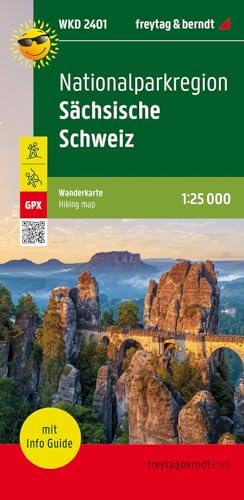 WKD 2401

freytag & berndt

Nationalparkregion
Sächsische
Schweiz

GPX

Wanderkarte
Hiking map

1:25 000

mit
Info Guide

freytagberndt.com